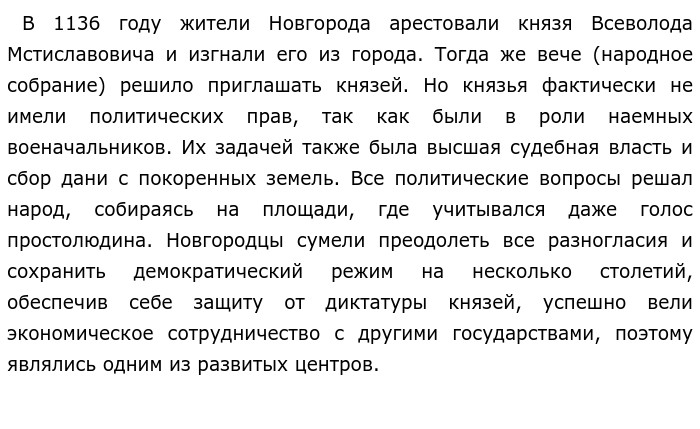 В 1136 году жители Новгорода арестовали князя Всеволода Мстиславовича и изгнали его из города. Тогда же вече (народное собрание) решило приглашать князей. Но князья фактически не имели политических прав, так как были в роли наемных военачальников. Их задачей также была высшая судебная власть и сбор дани с покоренных земель. Все политические вопросы решал народ, собираясь на площади, где учитывался даже голос простолюдина. Новгородцы сумели преодолеть все разногласия и сохранить демократический режим на несколько столетий, обеспечив себе защиту от диктатуры князей, успешно вели экономическое сотрудничество с другими государствами, поэтому являлись одним из развитых центров.